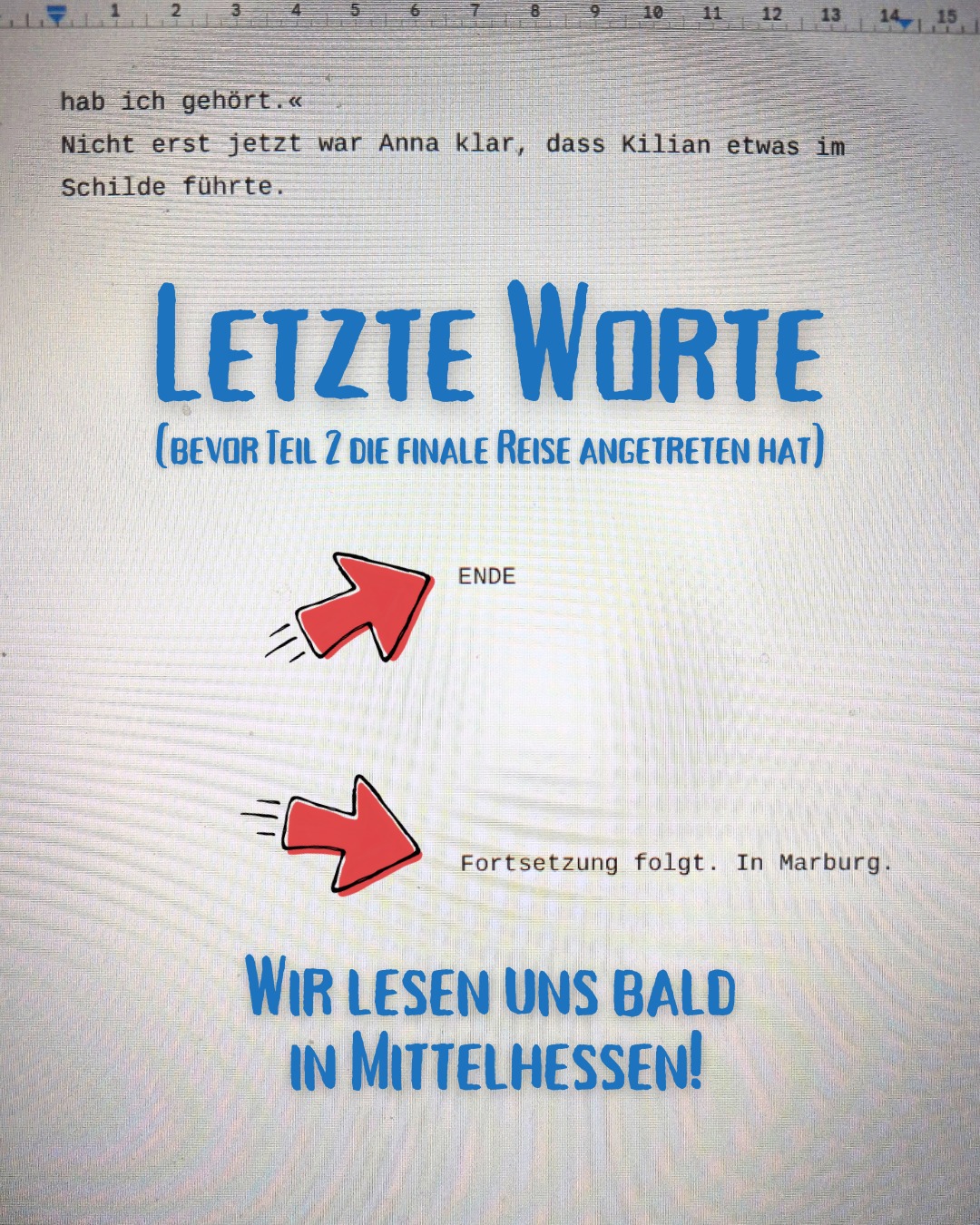 1 2 3 4 5 6 7 8 9 10 11 12 13 14 15

hab ich gehört.«
Nicht erst jetzt war Anna klar, dass Kilian etwas im Schilde führte.

Letzte Worte
(bevor Teil 2 die finale Reise angetreten hat)

ENDE

Fortsetzung folgt. In Marburg.

Wir lesen uns bald in Mittelhessen!